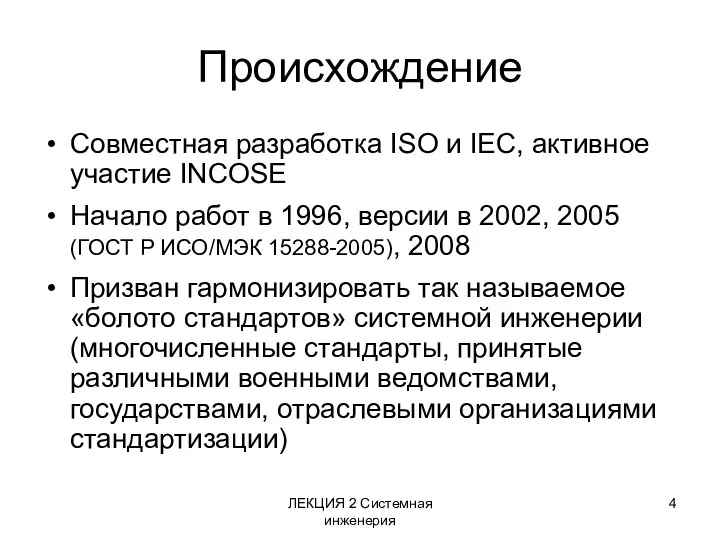 Происхождение

• Совместная разработка ISO и IEC, активное участие INCOSE

• Начало работ в 1996, версии в 2002, 2005 (ГОСТ Р ИСО/МЭК 15288-2005), 2008

• Призван гармонизировать так называемое «болото стандартов» системной инженерии (многочисленные стандарты, принятые различными военными ведомствами, государствами, отраслевыми организациями стандартизации)

ЛЕКЦИЯ 2 Системная инженерия

4